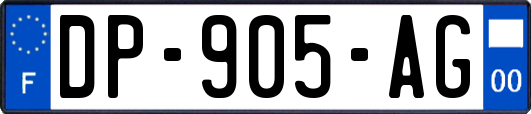 F

DP-905-AG

00